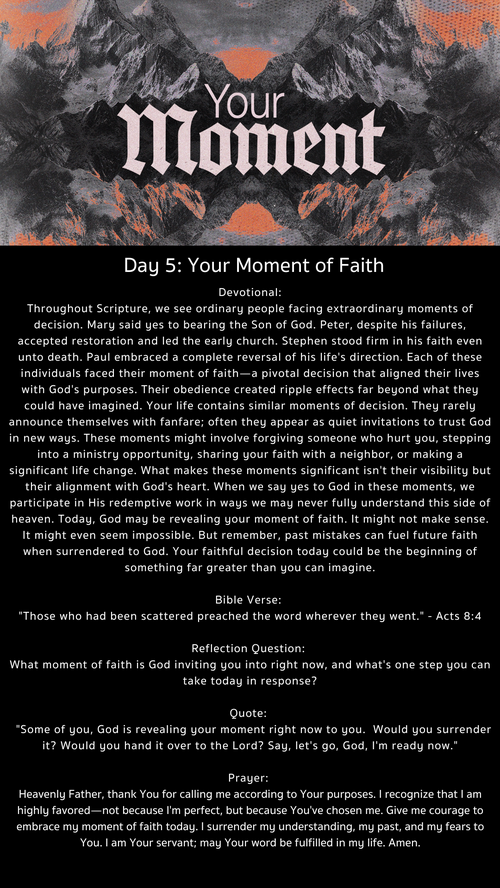 Your Moment

Day 5: Your Moment of Faith

Devotional:
Throughout Scripture, we see ordinary people facing extraordinary moments of decision. Mary said yes to bearing the Son of God. Peter, despite his failures, accepted restoration and led the early church. Stephen stood firm in his faith even unto death. Paul embraced a complete reversal of his life's direction. Each of these individuals faced their moment of faith—a pivotal decision that aligned their lives with God's purposes. Their obedience created ripple effects far beyond what they could have imagined. Your life contains similar moments of decision. They rarely announce themselves with fanfare; often they appear as quiet invitations to trust God in new ways. These moments might involve forgiving someone who hurt you, stepping into a ministry opportunity, sharing your faith with a neighbor, or making a significant life change. What makes these moments significant isn't their visibility but their alignment with God's heart. When we say yes to God in these moments, we participate in His redemptive work in ways we may never fully understand this side of heaven. Today, God may be revealing your moment of faith. It might not make sense. It might even seem impossible. But remember, past mistakes can fuel future faith when surrendered to God. Your faithful decision today could be the beginning of something far greater than you can imagine.

Bible Verse:
"Those who had been scattered preached the word wherever they went." - Acts 8:4

Reflection Question:
What moment of faith is God inviting you into right now, and what's one step you can take today in response?

Quote:
"Some of you, God is revealing your moment right now to you. Would you surrender it? Would you hand it over to the Lord? Say, let's go, God, I'm ready now."

Prayer:
Heavenly Father, thank You for calling me according to Your purposes. I recognize that I am highly favored—not because I'm perfect, but because You've chosen me. Give me courage to embrace my moment of faith today. I surrender my understanding, my past, and my fears to You. I am Your servant; may Your word be fulfilled in my life. Amen.